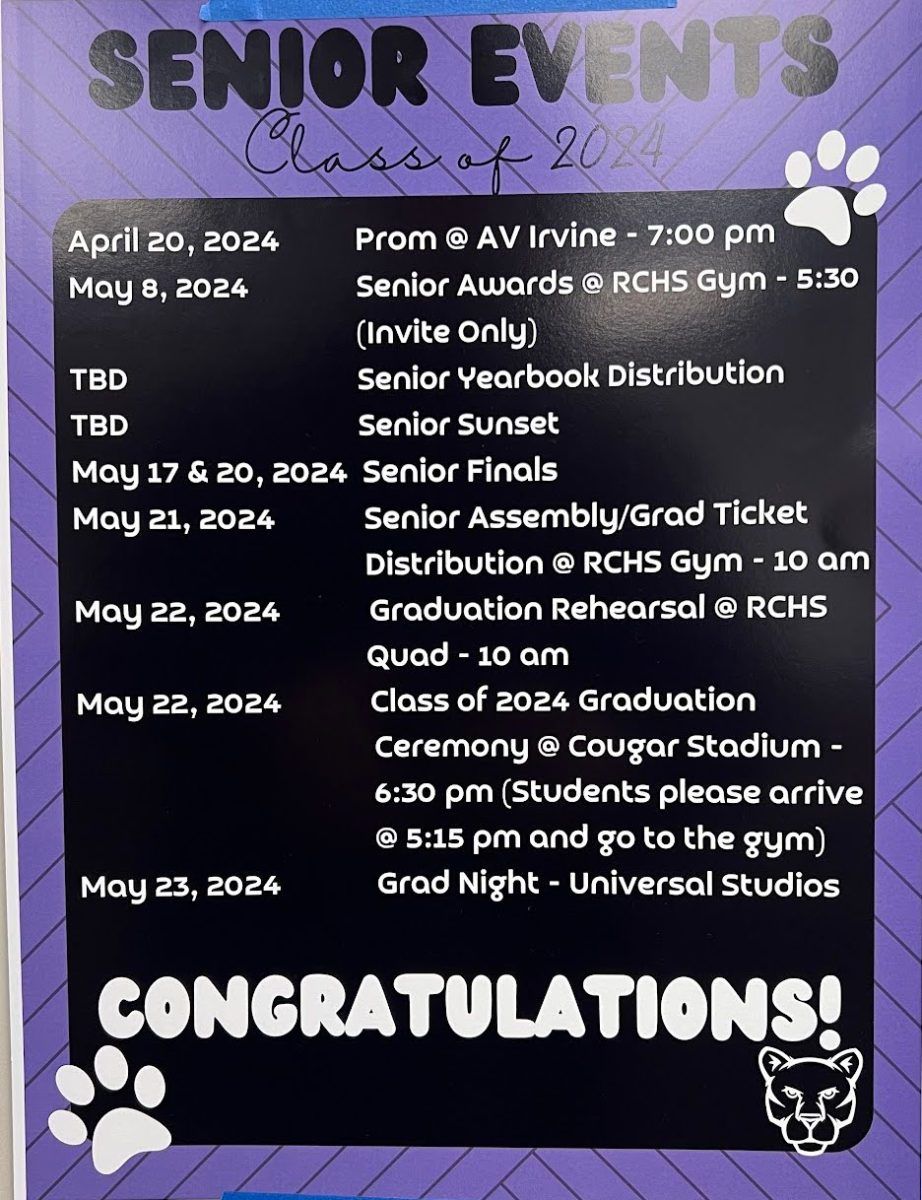 SENIOR EVENTS
Class of 2024

| | |
|---|---|
| April 20, 2024 | Prom @ AV Irvine - 7:00 pm |
| May 8, 2024 | Senior Awards @ RCHS Gym - 5:30 (Invite Only) |
| TBD | Senior Yearbook Distribution |
| TBD | Senior Sunset |
| May 17 & 20, 2024 | Senior Finals |
| May 21, 2024 | Senior Assembly/Grad Ticket Distribution @ RCHS Gym - 10 am |
| May 22, 2024 | Graduation Rehearsal @ RCHS Quad - 10 am |
| May 22, 2024 | Class of 2024 Graduation Ceremony @ Cougar Stadium - 6:30 pm (Students please arrive @ 5:15 pm and go to the gym) |
| May 23, 2024 | Grad Night - Universal Studios |

CONGRATULATIONS!